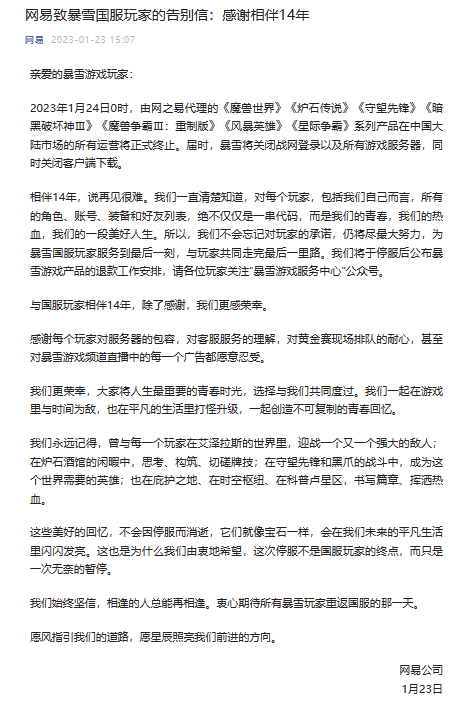 网易致暴雪国服玩家的告别信：感谢相伴14年

网易 2023-01-23 15:07

亲爱的暴雪游戏玩家：

2023年1月24日0时，由网之易代理的《魔兽世界》《炉石传说》《守望先锋》《暗黑破坏神III》《魔兽争霸III：重制版》《风暴英雄》《星际争霸》系列产品在中国大陆市场的所有运营将正式终止。届时，暴雪将关闭战网登录以及所有游戏服务器，同时关闭客户端下载。

相伴14年，说再见很难。我们一直清楚知道，对每个玩家，包括我们自己而言，所有的角色、账号、装备和好友列表，绝不仅仅是一串代码，而是我们的青春，我们的热血，我们的一段美好人生。所以，我们不会忘记对玩家的承诺，仍将尽最大努力，为暴雪国服玩家服务到最后一刻，与玩家共同走完最后一里路。我们将于停服后公布暴雪游戏产品的退款工作安排，请各位玩家关注"暴雪游戏服务中心"公众号。

与国服玩家相伴14年，除了感谢，我们更感荣幸。

感谢每个玩家对服务器的包容，对客服服务的理解，对黄金赛现场排队的耐心，甚至对暴雪游戏频道直播中的每一个广告都愿意忍受。

我们更荣幸，大家将人生最重要的青春时光，选择与我们共同度过。我们一起在游戏里与时间为敌，也在平凡的生活里打怪升级，一起创造不可复制的青春回忆。

我们永远记得，曾与每一个玩家在艾泽拉斯的世界里，迎战一个又一个强大的敌人；在炉石酒馆的闲暇中，思考、构筑、切磋牌技；在守望先锋和黑爪的战斗中，成为这个世界需要的英雄；也在庇护之地、在时空枢纽、在科普卢星区，书写篇章、挥洒热血。

这些美好的回忆，不会因停服而消逝，它们就像宝石一样，会在我们未来的平凡生活里闪闪发亮。这也是为什么我们由衷地希望，这次停服不是国服玩家的终点，而只是一次无奈的暂停。

我们始终坚信，相逢的人总能再相逢。衷心期待所有暴雪玩家重返国服的那一天。

愿风指引我们的道路，愿星辰照亮我们前进的方向。

网易公司
1月23日